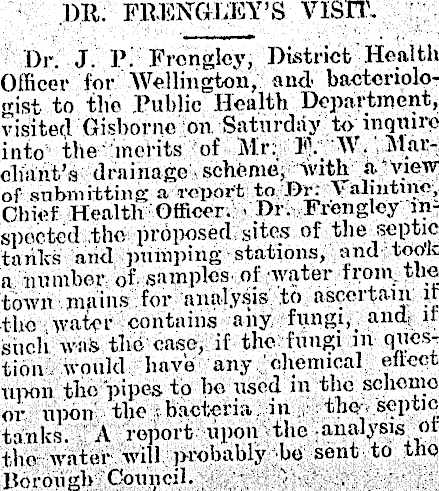 DR. FRENGLEY'S VISIT.

Dr. J. P. Frengley, District Health Officer for Wellington, and bacteriologist to the Public Health Department, visited Gisborne on Saturday to inquire into the merits of Mr. F. W. Marchant's drainage scheme, with a view of submitting a report to Dr. Valintine, Chief Health Officer. Dr. Frengley inspected the proposed sites of the septic tanks and pumping stations, and took a number of samples of water from the town mains for analysis to ascertain if the water contains any fungi, and if such was the case, if the fungi in question would have any chemical effect upon the pipes to be used in the scheme or upon the bacteria in the septic tanks. A report upon the analysis of the water will probably be sent to the Borough Council.